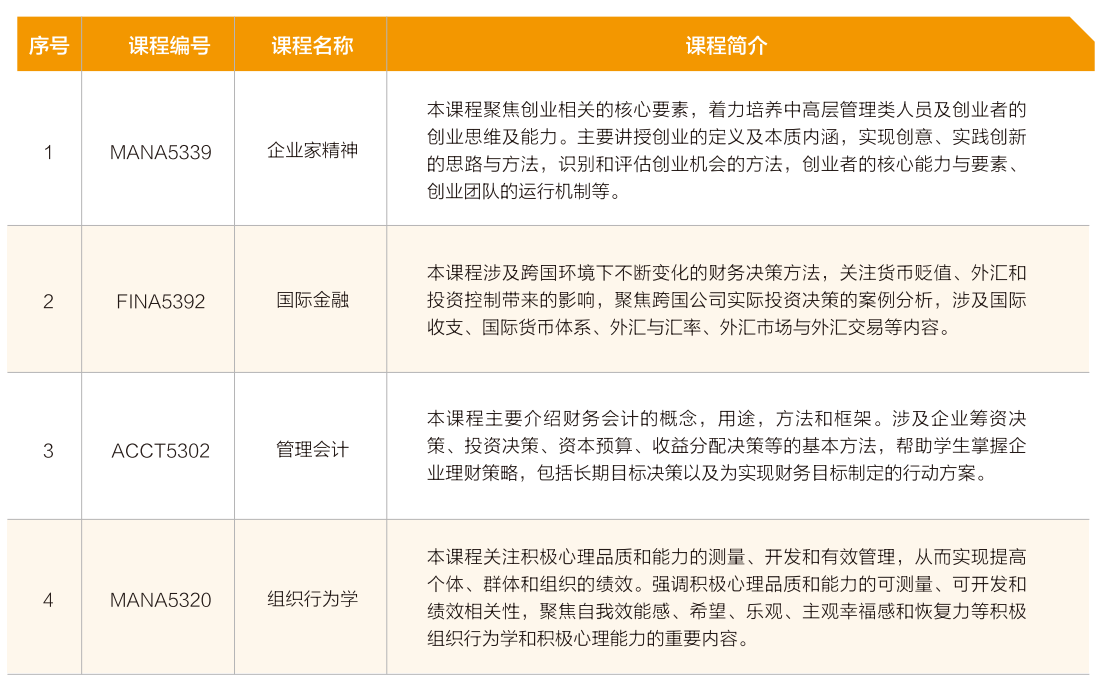 | 序号 | 课程编号 | 课程名称 | 课程简介 |
|---|---|---|---|
| 1 | MANA5339 | 企业家精神 | 本课程聚焦创业相关的核心要素，着力培养中高层管理类人员及创业者的创业思维及能力。主要讲授创业的定义及本质内涵，实现创意、实践创新的思路与方法，识别和评估创业机会的方法，创业者的核心能力与要素、创业团队的运行机制等。 |
| 2 | FINA5392 | 国际金融 | 本课程涉及跨国环境下不断变化的财务决策方法，关注货币贬值、外汇和投资控制带来的影响，聚焦跨国公司实际投资决策的案例分析，涉及国际收支、国际货币体系、外汇与汇率、外汇市场与外汇交易等内容。 |
| 3 | ACCT5302 | 管理会计 | 本课程主要介绍财务会计的概念，用途，方法和框架。涉及企业筹资决策、投资决策、资本预算、收益分配决策等的基本方法，帮助学生掌握企业理财策略，包括长期目标决策以及为实现财务目标制定的行动方案。 |
| 4 | MANA5320 | 组织行为学 | 本课程关注积极心理品质和能力的测量、开发和有效管理，从而实现提高个体、群体和组织的绩效。强调积极心理品质和能力的可测量、可开发和绩效相关性，聚焦自我效能感、希望、乐观、主观幸福感和恢复力等积极组织行为学和积极心理能力的重要内容。 |